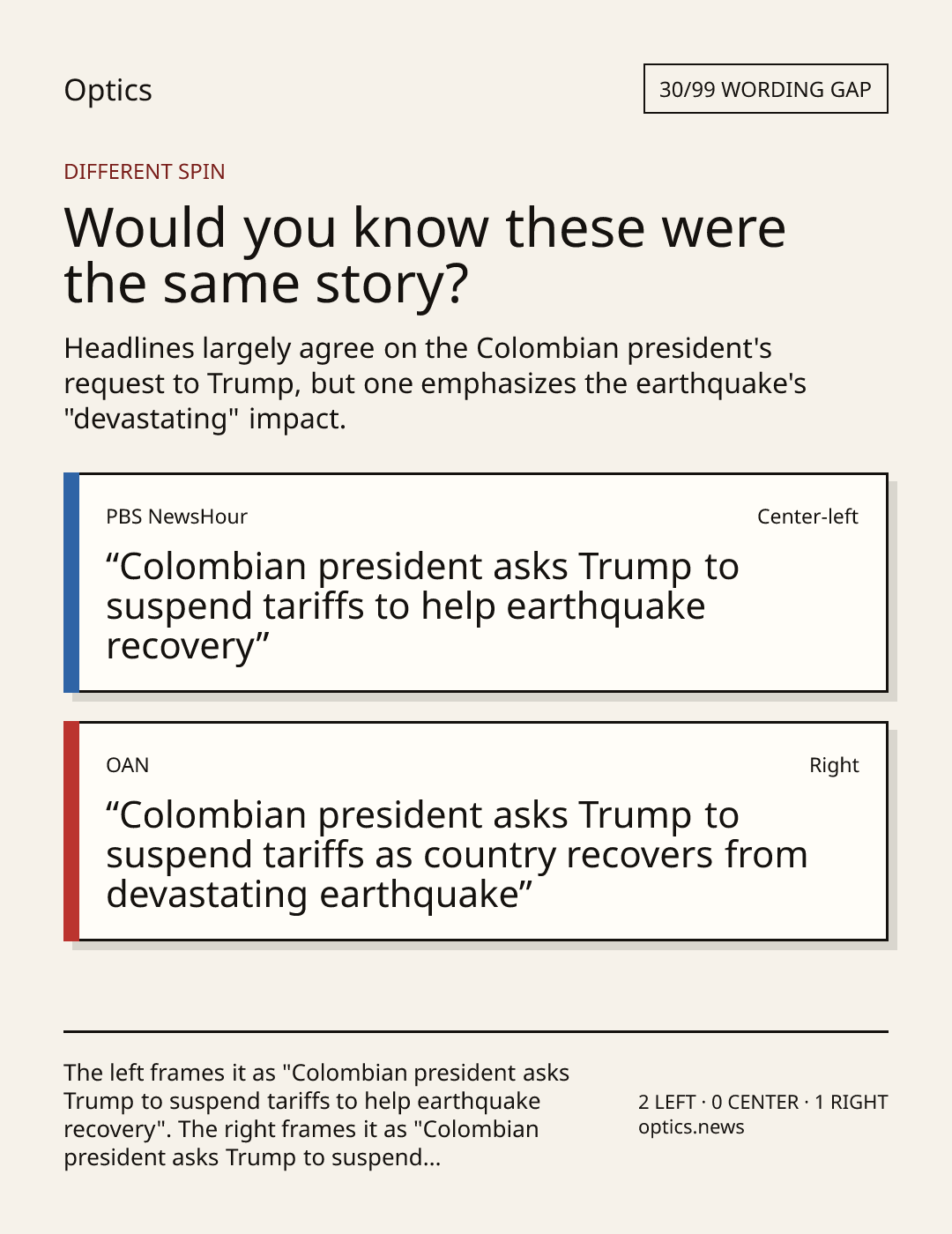 Optics

30/99 WORDING GAP

DIFFERENT SPIN

Would you know these were the same story?

Headlines largely agree on the Colombian president's request to Trump, but one emphasizes the earthquake's "devastating" impact.

PBS NewsHour

Center-left

"Colombian president asks Trump to suspend tariffs to help earthquake recovery"

OAN

Right

"Colombian president asks Trump to suspend tariffs as country recovers from devastating earthquake"

The left frames it as "Colombian president asks Trump to suspend tariffs to help earthquake recovery". The right frames it as "Colombian president asks Trump to suspend...

2 LEFT · 0 CENTER · 1 RIGHT
optics.news